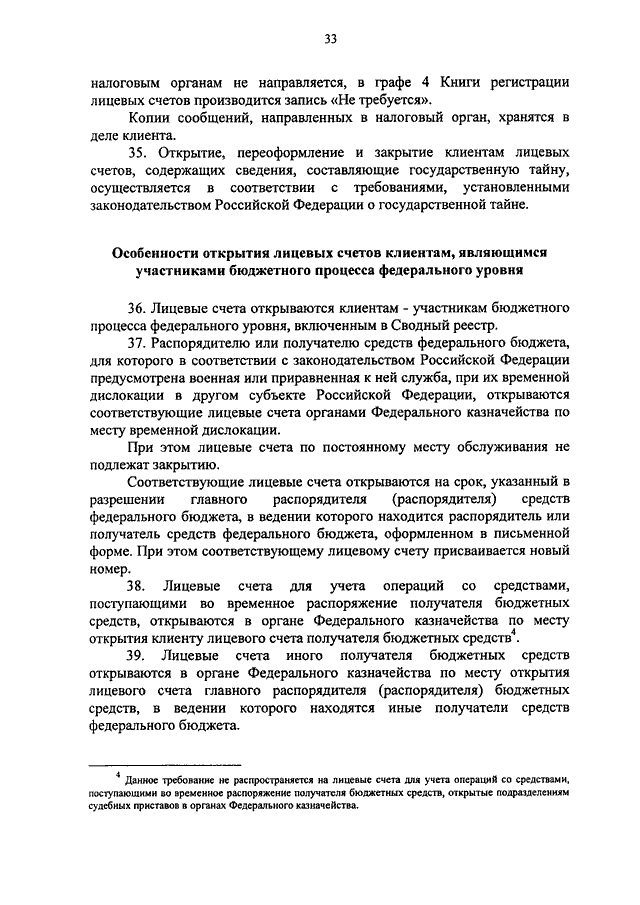 33

налоговым органам не направляется, в графе 4 Книги регистрации лицевых счетов производится запись «Не требуется».

Копии сообщений, направленных в налоговый орган, хранятся в деле клиента.

35. Открытие, переоформление и закрытие клиентам лицевых счетов, содержащих сведения, составляющие государственную тайну, осуществляется в соответствии с требованиями, установленными законодательством Российской Федерации о государственной тайне.

Особенности открытия лицевых счетов клиентам, являющимся участниками бюджетного процесса федерального уровня

36. Лицевые счета открываются клиентам - участникам бюджетного процесса федерального уровня, включенным в Сводный реестр.

37. Распорядителю или получателю средств федерального бюджета, для которого в соответствии с законодательством Российской Федерации предусмотрена военная или приравненная к ней служба, при их временной дислокации в другом субъекте Российской Федерации, открываются соответствующие лицевые счета органами Федерального казначейства по месту временной дислокации.

При этом лицевые счета по постоянному месту обслуживания не подлежат закрытию.

Соответствующие лицевые счета открываются на срок, указанный в разрешении главного распорядителя (распорядителя) средств федерального бюджета, в ведении которого находится распорядитель или получатель средств федерального бюджета, оформленном в письменной форме. При этом соответствующему лицевому счету присваивается новый номер.

38. Лицевые счета для учета операций со средствами, поступающими во временное распоряжение получателя бюджетных средств, открываются в органе Федерального казначейства по месту открытия клиенту лицевого счета получателя бюджетных средств$^4$.

39. Лицевые счета иного получателя бюджетных средств открываются в органе Федерального казначейства по месту открытия лицевого счета главного распорядителя (распорядителя) бюджетных средств, в ведении которого находятся иные получатели средств федерального бюджета.

$^4$ Данное требование не распространяется на лицевые счета для учета операций со средствами, поступающими во временное распоряжение получателя бюджетных средств, открытые подразделениям судебных приставов в органах Федерального казначейства.